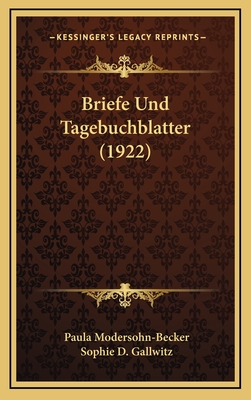 —KESSINGER'S LEGACY REPRINTS—

Briefe Und Tagebuchblatter (1922)

Paula Modersohn-Becker
Sophie D. Gallwitz